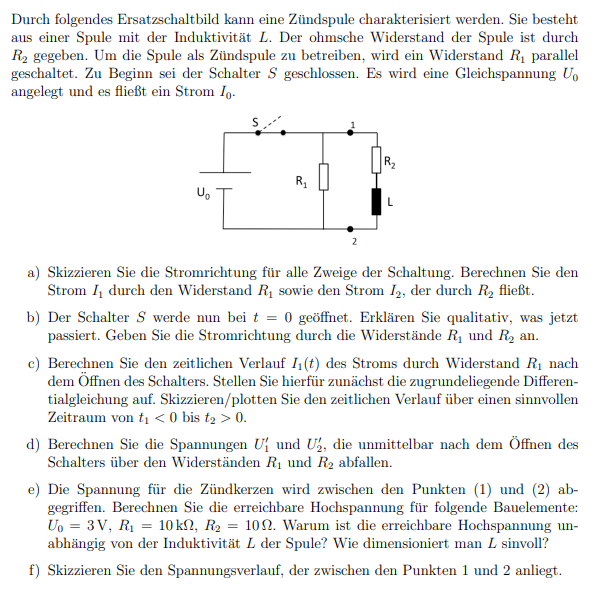 Durch folgendes Ersatzschaltbild kann eine Zündspule charakterisiert werden. Sie besteht aus einer Spule mit der Induktivität $L$. Der ohmsche Widerstand der Spule ist durch $R_2$ gegeben. Um die Spule als Zündspule zu betreiben, wird ein Widerstand $R_1$ parallel geschaltet. Zu Beginn sei der Schalter $S$ geschlossen. Es wird eine Gleichspannung $U_0$ angelegt und es fließt ein Strom $I_0$.

S
1
$R_2$
$R_1$
$U_0$
L
2

a) Skizzieren Sie die Stromrichtung für alle Zweige der Schaltung. Berechnen Sie den Strom $I_1$ durch den Widerstand $R_1$ sowie den Strom $I_2$, der durch $R_2$ fließt.

b) Der Schalter $S$ werde nun bei $t = 0$ geöffnet. Erklären Sie qualitativ, was jetzt passiert. Geben Sie die Stromrichtung durch die Widerstände $R_1$ und $R_2$ an.

c) Berechnen Sie den zeitlichen Verlauf $I_1(t)$ des Stroms durch Widerstand $R_1$ nach dem Öffnen des Schalters. Stellen Sie hierfür zunächst die zugrundeliegende Differentialgleichung auf. Skizzieren/plotten Sie den zeitlichen Verlauf über einen sinnvollen Zeitraum von $t_1 < 0$ bis $t_2 > 0$.

d) Berechnen Sie die Spannungen $U_1'$ und $U_2'$, die unmittelbar nach dem Öffnen des Schalters über den Widerständen $R_1$ und $R_2$ abfallen.

e) Die Spannung für die Zündkerzen wird zwischen den Punkten (1) und (2) abgegriffen. Berechnen Sie die erreichbare Hochspannung für folgende Bauelemente: $U_0 = 3\,V$, $R_1 = 10\,k\Omega$, $R_2 = 10\,\Omega$. Warum ist die erreichbare Hochspannung unabhängig von der Induktivität $L$ der Spule? Wie dimensioniert man $L$ sinnvoll?

f) Skizzieren Sie den Spannungsverlauf, der zwischen den Punkten 1 und 2 anliegt.